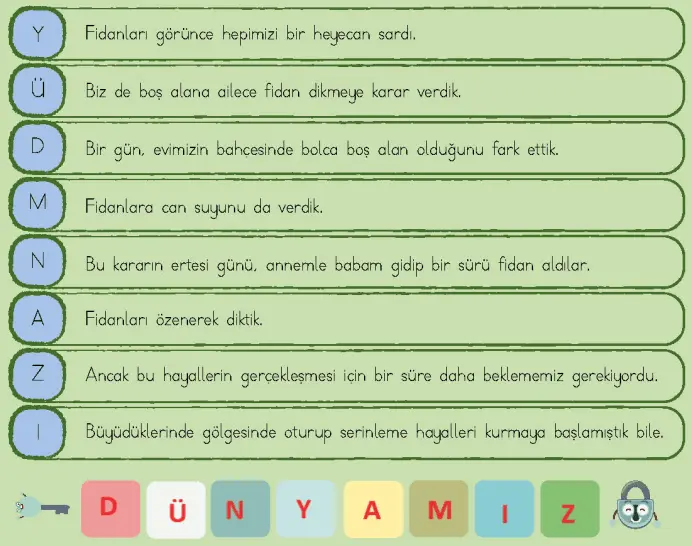 Y Fidanları görünce hepimizi bir heyecan sardı.

Ü Biz de boş alana ailece fidan dikmeye karar verdik.

D Bir gün, evimizin bahçesinde bolca boş alan olduğunu fark ettik.

M Fidanlara can suyunu da verdik.

N Bu kararın ertesi günü, annemle babam gidip bir sürü fidan aldılar.

A Fidanları özenerek diktik.

Z Ancak bu hayallerin gerçekleşmesi için bir süre daha beklememiz gerekiyordu.

I Büyüdüklerinde gölgesinde oturup serinleme hayalleri kurmaya başlamıştık bile.

D Ü N Y A M I Z